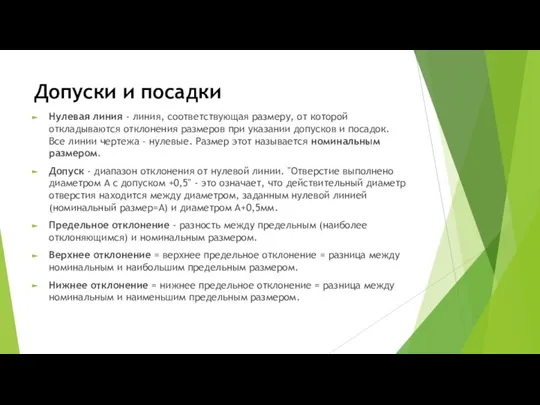 Допуски и посадки

Нулевая линия - линия, соответствующая размеру, от которой откладываются отклонения размеров при указании допусков и посадок. Все линии чертежа - нулевые. Размер этот называется номинальным размером.

Допуск - диапазон отклонения от нулевой линии. "Отверстие выполнено диаметром А с допуском +0,5" - это означает, что действительный диаметр отверстия находится между диаметром, заданным нулевой линией (номинальный размер=А) и диаметром А+0,5мм.

Предельное отклонение - разность между предельным (наиболее отклоняющимся) и номинальным размером.

Верхнее отклонение = верхнее предельное отклонение = разница между номинальным и наибольшим предельным размером.

Нижнее отклонение = нижнее предельное отклонение = разница между номинальным и наименьшим предельным размером.